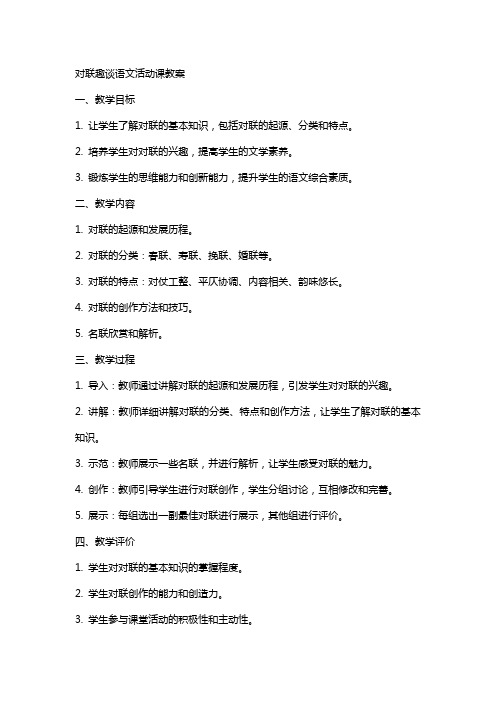 对联趣谈语文活动课教案

一、教学目标

1. 让学生了解对联的基本知识，包括对联的起源、分类和特点。

2. 培养学生对对联的兴趣，提高学生的文学素养。

3. 锻炼学生的思维能力和创新能力，提升学生的语文综合素质。

二、教学内容

1. 对联的起源和发展历程。

2. 对联的分类：春联、寿联、挽联、婚联等。

3. 对联的特点：对仗工整、平仄协调、内容相关、韵味悠长。

4. 对联的创作方法和技巧。

5. 名联欣赏和解析。

三、教学过程

1. 导入：教师通过讲解对联的起源和发展历程，引发学生对对联的兴趣。

2. 讲解：教师详细讲解对联的分类、特点和创作方法，让学生了解对联的基本知识。

3. 示范：教师展示一些名联，并进行解析，让学生感受对联的魅力。

4. 创作：教师引导学生进行对联创作，学生分组讨论，互相修改和完善。

5. 展示：每组选出一副最佳对联进行展示，其他组进行评价。

四、教学评价

1. 学生对对联的基本知识的掌握程度。

2. 学生对联创作的能力和创造力。

3. 学生参与课堂活动的积极性和主动性。